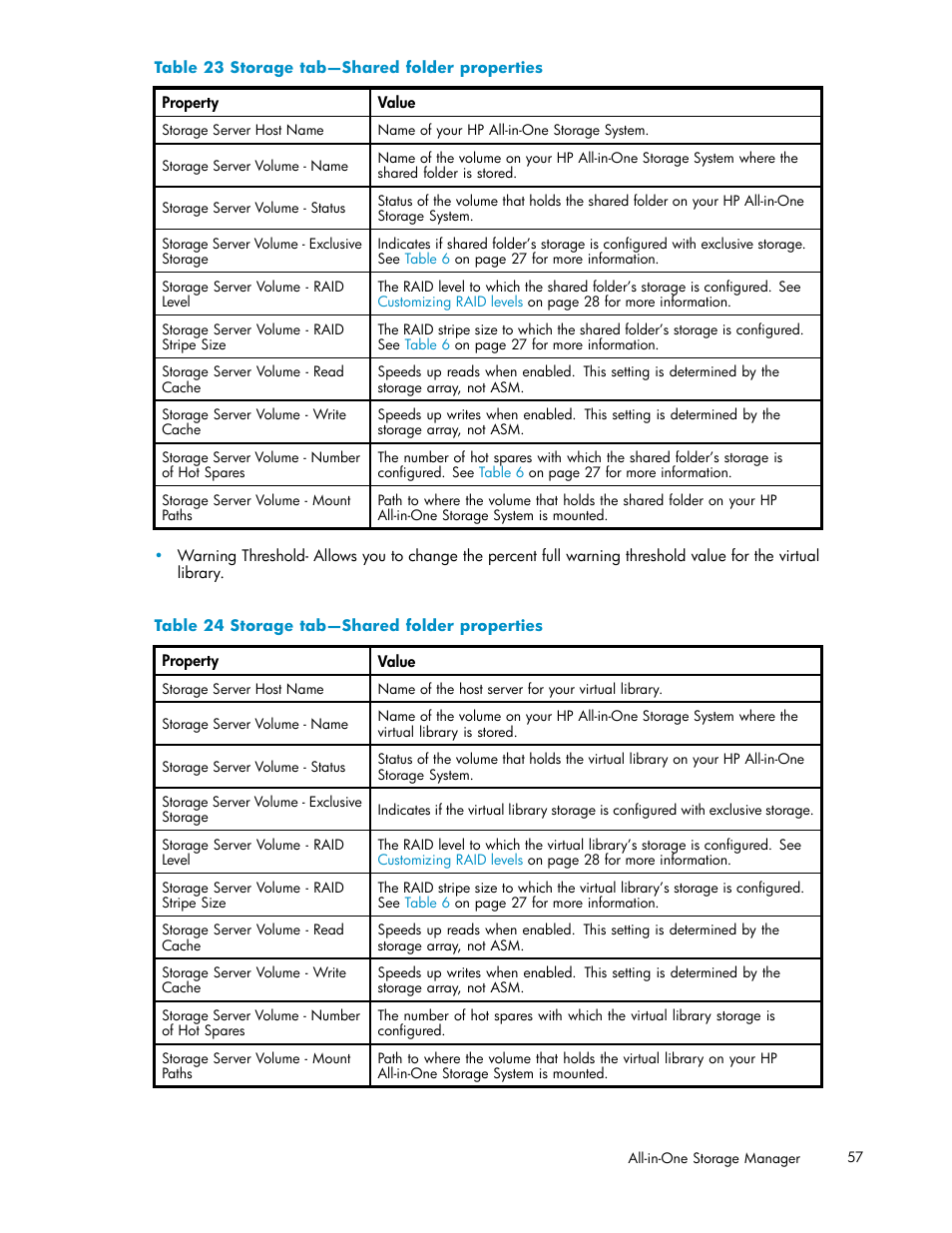 Table 23 Storage tab—Shared folder properties

| Property | Value |
|---|---|
| Storage Server Host Name | Name of your HP All-in-One Storage System. |
| Storage Server Volume - Name | Name of the volume on your HP All-in-One Storage System where the shared folder is stored. |
| Storage Server Volume - Status | Status of the volume that holds the shared folder on your HP All-in-One Storage System. |
| Storage Server Volume - Exclusive Storage | Indicates if shared folder's storage is configured with exclusive storage. See Table 6 on page 27 for more information. |
| Storage Server Volume - RAID Level | The RAID level to which the shared folder's storage is configured. See Customizing RAID levels on page 28 for more information. |
| Storage Server Volume - RAID Stripe Size | The RAID stripe size to which the shared folder's storage is configured. See Table 6 on page 27 for more information. |
| Storage Server Volume - Read Cache | Speeds up reads when enabled. This setting is determined by the storage array, not ASM. |
| Storage Server Volume - Write Cache | Speeds up writes when enabled. This setting is determined by the storage array, not ASM. |
| Storage Server Volume - Number of Hot Spares | The number of hot spares with which the shared folder's storage is configured. See Table 6 on page 27 for more information. |
| Storage Server Volume - Mount Paths | Path to where the volume that holds the shared folder on your HP All-in-One Storage System is mounted. |

• Warning Threshold- Allows you to change the percent full warning threshold value for the virtual library.

Table 24 Storage tab—Shared folder properties

| Property | Value |
|---|---|
| Storage Server Host Name | Name of the host server for your virtual library. |
| Storage Server Volume - Name | Name of the volume on your HP All-in-One Storage System where the virtual library is stored. |
| Storage Server Volume - Status | Status of the volume that holds the virtual library on your HP All-in-One Storage System. |
| Storage Server Volume - Exclusive Storage | Indicates if the virtual library storage is configured with exclusive storage. |
| Storage Server Volume - RAID Level | The RAID level to which the virtual library's storage is configured. See Customizing RAID levels on page 28 for more information. |
| Storage Server Volume - RAID Stripe Size | The RAID stripe size to which the virtual library's storage is configured. See Table 6 on page 27 for more information. |
| Storage Server Volume - Read Cache | Speeds up reads when enabled. This setting is determined by the storage array, not ASM. |
| Storage Server Volume - Write Cache | Speeds up writes when enabled. This setting is determined by the storage array, not ASM. |
| Storage Server Volume - Number of Hot Spares | The number of hot spares with which the virtual library storage is configured. |
| Storage Server Volume - Mount Paths | Path to where the volume that holds the virtual library on your HP All-in-One Storage System is mounted. |

All-in-One Storage Manager 57